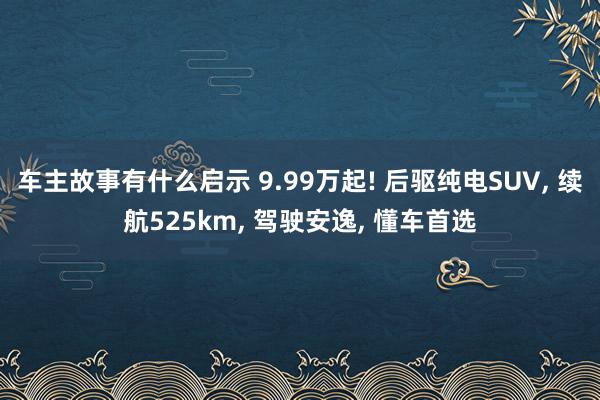 车主故事有什么启示 9.99万起! 后驱纯电SUV, 续航525km, 驾驶安逸, 懂车首选